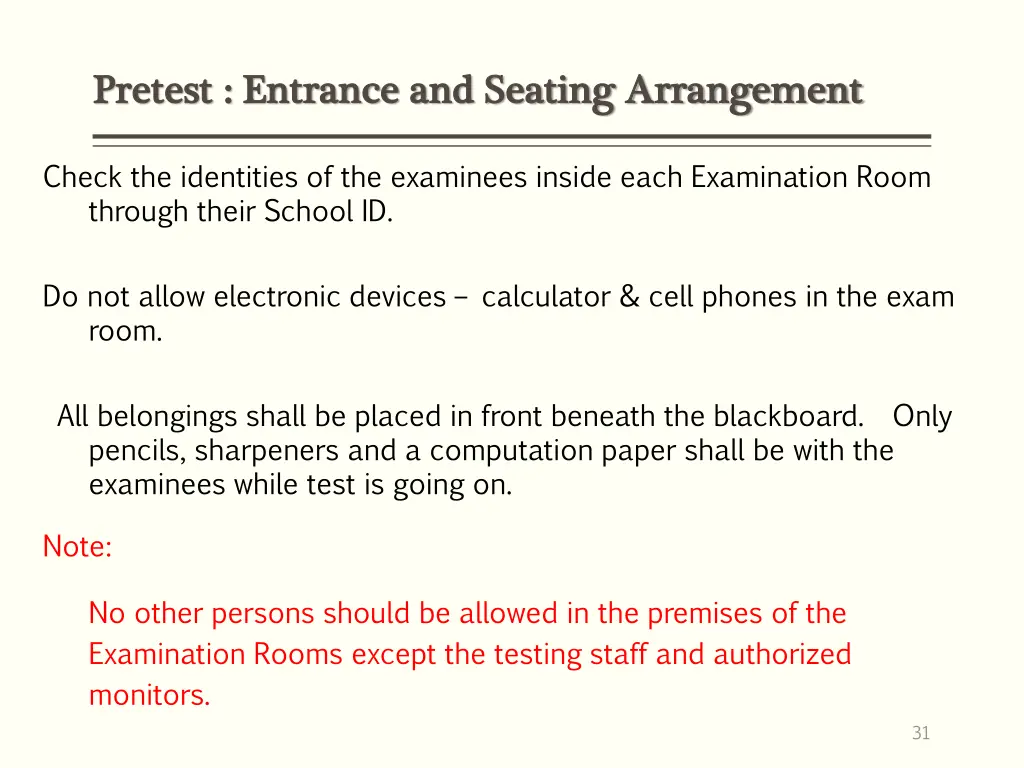 Pretest : Entrance and Seating Arrangement

Check the identities of the examinees inside each Examination Room through their School ID.

Do not allow electronic devices – calculator & cell phones in the exam room.

All belongings shall be placed in front beneath the blackboard. Only pencils, sharpeners and a computation paper shall be with the examinees while test is going on.

Note:

No other persons should be allowed in the premises of the Examination Rooms except the testing staff and authorized monitors.

31